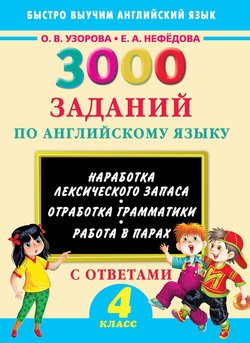 БЫСТРО ВЫУЧИМ АНГЛИЙСКИЙ ЯЗЫК

О. В. УЗОРОВА • Е. А. НЕФЁДОВА

3000

ЗАДАНИЙ

ПО АНГЛИЙСКОМУ ЯЗЫКУ

НАРАБОТКА ЛЕКСИЧЕСКОГО ЗАПАСА
•
ОТРАБОТКА ГРАММАТИКИ
•
РАБОТА В ПАРАХ

С ОТВЕТАМИ

4

КЛАСС